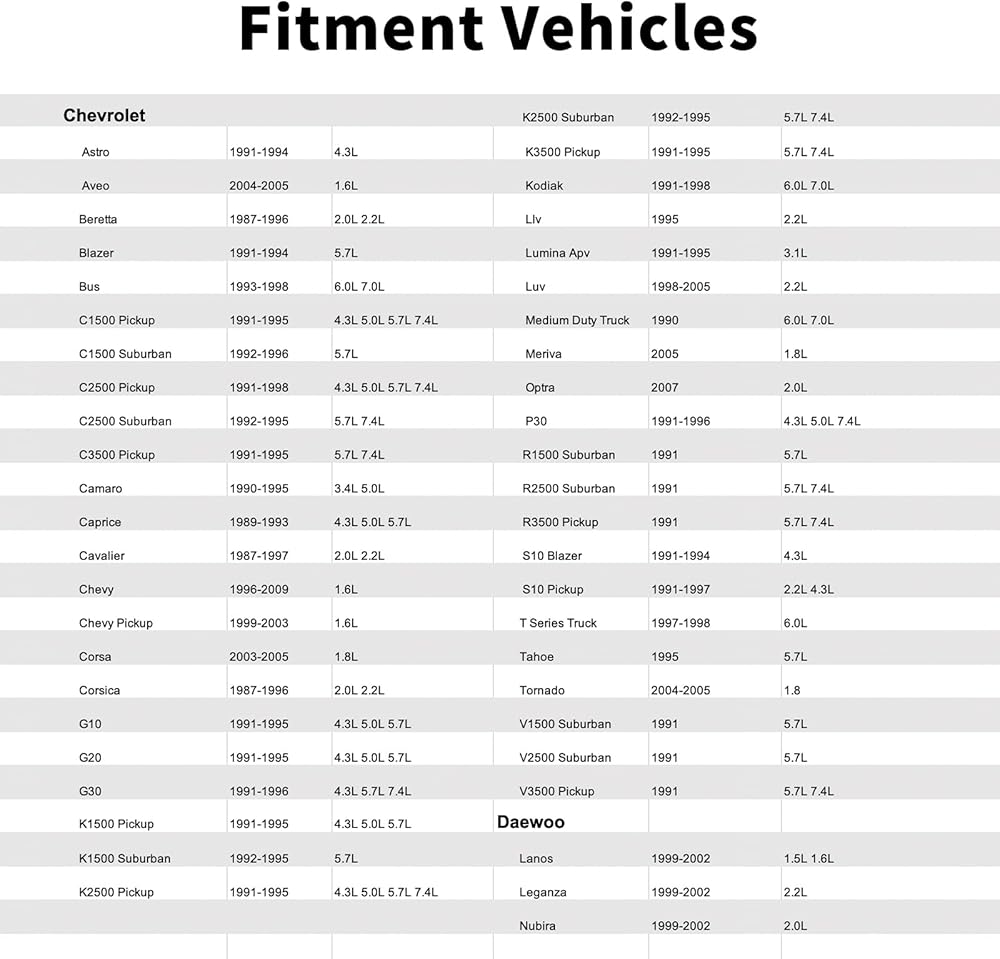 Fitment Vehicles

| Chevrolet | | |
|---|---|---|
| Astro | 1991-1994 | 4.3L |
| Aveo | 2004-2005 | 1.6L |
| Beretta | 1987-1996 | 2.0L 2.2L |
| Blazer | 1991-1994 | 5.7L |
| Bus | 1993-1998 | 6.0L 7.0L |
| C1500 Pickup | 1991-1995 | 4.3L 5.0L 5.7L 7.4L |
| C1500 Suburban | 1992-1996 | 5.7L |
| C2500 Pickup | 1991-1998 | 4.3L 5.0L 5.7L 7.4L |
| C2500 Suburban | 1992-1995 | 5.7L 7.4L |
| C3500 Pickup | 1991-1995 | 5.7L 7.4L |
| Camaro | 1990-1995 | 3.4L 5.0L |
| Caprice | 1989-1993 | 4.3L 5.0L 5.7L |
| Cavalier | 1987-1997 | 2.0L 2.2L |
| Chevy | 1996-2009 | 1.6L |
| Chevy Pickup | 1999-2003 | 1.6L |
| Corsa | 2003-2005 | 1.8L |
| Corsica | 1987-1996 | 2.0L 2.2L |
| G10 | 1991-1995 | 4.3L 5.0L 5.7L |
| G20 | 1991-1995 | 4.3L 5.0L 5.7L |
| G30 | 1991-1996 | 4.3L 5.7L 7.4L |
| K1500 Pickup | 1991-1995 | 4.3L 5.0L 5.7L |
| K1500 Suburban | 1992-1995 | 5.7L |
| K2500 Pickup | 1991-1995 | 4.3L 5.0L 5.7L 7.4L |

| | | |
|---|---|---|
| K2500 Suburban | 1992-1995 | 5.7L 7.4L |
| K3500 Pickup | 1991-1995 | 5.7L 7.4L |
| Kodiak | 1991-1998 | 6.0L 7.0L |
| Llv | 1995 | 2.2L |
| Lumina Apv | 1991-1995 | 3.1L |
| Luv | 1998-2005 | 2.2L |
| Medium Duty Truck | 1990 | 6.0L 7.0L |
| Meriva | 2005 | 1.8L |
| Optra | 2007 | 2.0L |
| P30 | 1991-1996 | 4.3L 5.0L 7.4L |
| R1500 Suburban | 1991 | 5.7L |
| R2500 Suburban | 1991 | 5.7L 7.4L |
| R3500 Pickup | 1991 | 5.7L 7.4L |
| S10 Blazer | 1991-1994 | 4.3L |
| S10 Pickup | 1991-1997 | 2.2L 4.3L |
| T Series Truck | 1997-1998 | 6.0L |
| Tahoe | 1995 | 5.7L |
| Tornado | 2004-2005 | 1.8 |
| V1500 Suburban | 1991 | 5.7L |
| V2500 Suburban | 1991 | 5.7L |
| V3500 Pickup | 1991 | 5.7L 7.4L |
| Daewoo | | |
| Lanos | 1999-2002 | 1.5L 1.6L |
| Leganza | 1999-2002 | 2.2L |
| Nubira | 1999-2002 | 2.0L |